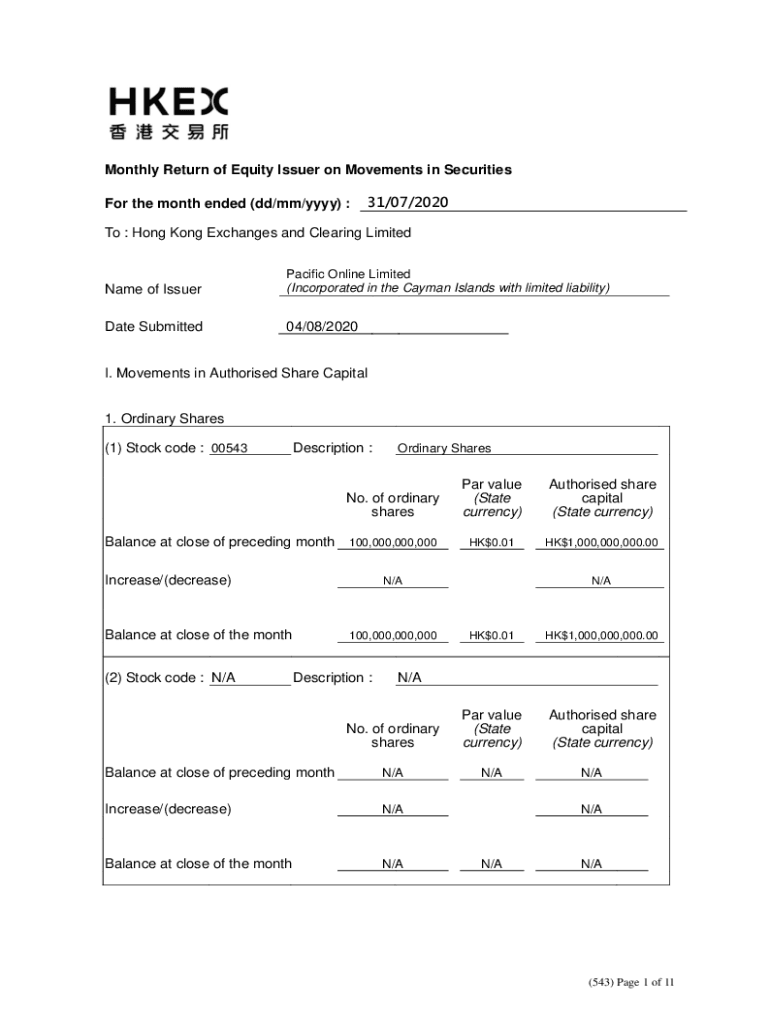 HKEX
香港交易所

Monthly Return of Equity Issuer on Movements in Securities

For the month ended (dd/mm/yyyy) : 31/07/2020

To : Hong Kong Exchanges and Clearing Limited

Name of Issuer
Pacific Online Limited
(Incorporated in the Cayman Islands with limited liability)

Date Submitted 04/08/2020

I. Movements in Authorised Share Capital

1. Ordinary Shares

(1) Stock code : 00543 Description : Ordinary Shares

| | No. of ordinary shares | Par value (State currency) | Authorised share capital (State currency) |
|---|---|---|---|
| Balance at close of preceding month | 100,000,000,000 | HK$0.01 | HK$1,000,000,000.00 |
| Increase/(decrease) | N/A | | N/A |
| Balance at close of the month | 100,000,000,000 | HK$0.01 | HK$1,000,000,000.00 |

(2) Stock code : N/A Description : N/A

| | No. of ordinary shares | Par value (State currency) | Authorised share capital (State currency) |
|---|---|---|---|
| Balance at close of preceding month | N/A | N/A | N/A |
| Increase/(decrease) | N/A | | N/A |
| Balance at close of the month | N/A | N/A | N/A |

(543) Page 1 of 11